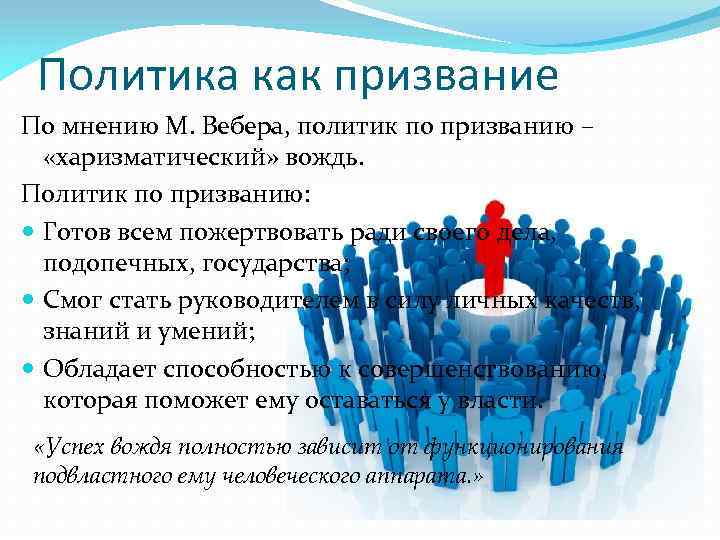 Политика как призвание

По мнению М. Вебера, политик по призванию – «харизматический» вождь.

Политик по призванию:

Готов всем пожертвовать ради своего дела, подопечных, государства;

Смог стать руководителем в силу личных качеств, знаний и умений;

Обладает способностью к совершенствованию, которая поможет ему оставаться у власти.

«Успех вождя полностью зависит от функционирования подвластного ему человеческого аппарата.»